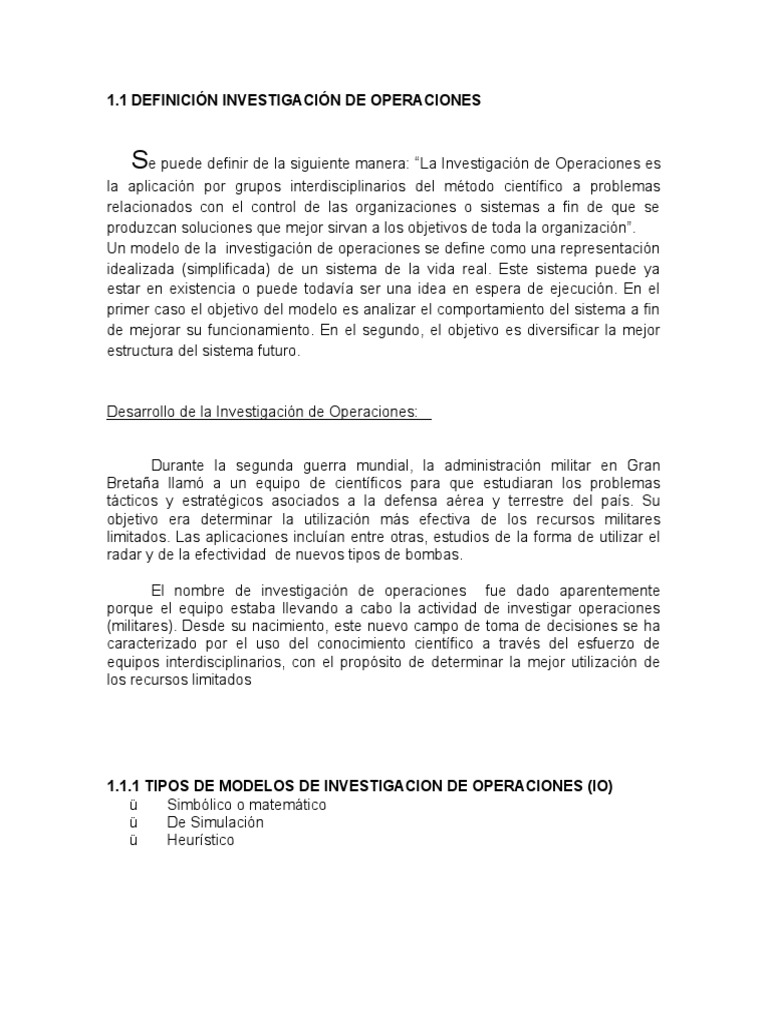 1.1 DEFINICIÓN INVESTIGACIÓN DE OPERACIONES

Se puede definir de la siguiente manera: “La Investigación de Operaciones es la aplicación por grupos interdisciplinarios del método científico a problemas relacionados con el control de las organizaciones o sistemas a fin de que se produzcan soluciones que mejor sirvan a los objetivos de toda la organización”.
Un modelo de la investigación de operaciones se define como una representación idealizada (simplificada) de un sistema de la vida real. Este sistema puede ya estar en existencia o puede todavía ser una idea en espera de ejecución. En el primer caso el objetivo del modelo es analizar el comportamiento del sistema a fin de mejorar su funcionamiento. En el segundo, el objetivo es diversificar la mejor estructura del sistema futuro.

Desarrollo de la Investigación de Operaciones:

Durante la segunda guerra mundial, la administración militar en Gran Bretaña llamó a un equipo de científicos para que estudiaran los problemas tácticos y estratégicos asociados a la defensa aérea y terrestre del país. Su objetivo era determinar la utilización más efectiva de los recursos militares limitados. Las aplicaciones incluían entre otras, estudios de la forma de utilizar el radar y de la efectividad de nuevos tipos de bombas.

El nombre de investigación de operaciones fue dado aparentemente porque el equipo estaba llevando a cabo la actividad de investigar operaciones (militares). Desde su nacimiento, este nuevo campo de toma de decisiones se ha caracterizado por el uso del conocimiento científico a través del esfuerzo de equipos interdisciplinarios, con el propósito de determinar la mejor utilización de los recursos limitados

1.1.1 TIPOS DE MODELOS DE INVESTIGACION DE OPERACIONES (IO)
ü Simbólico o matemático
ü De Simulación
ü Heurístico